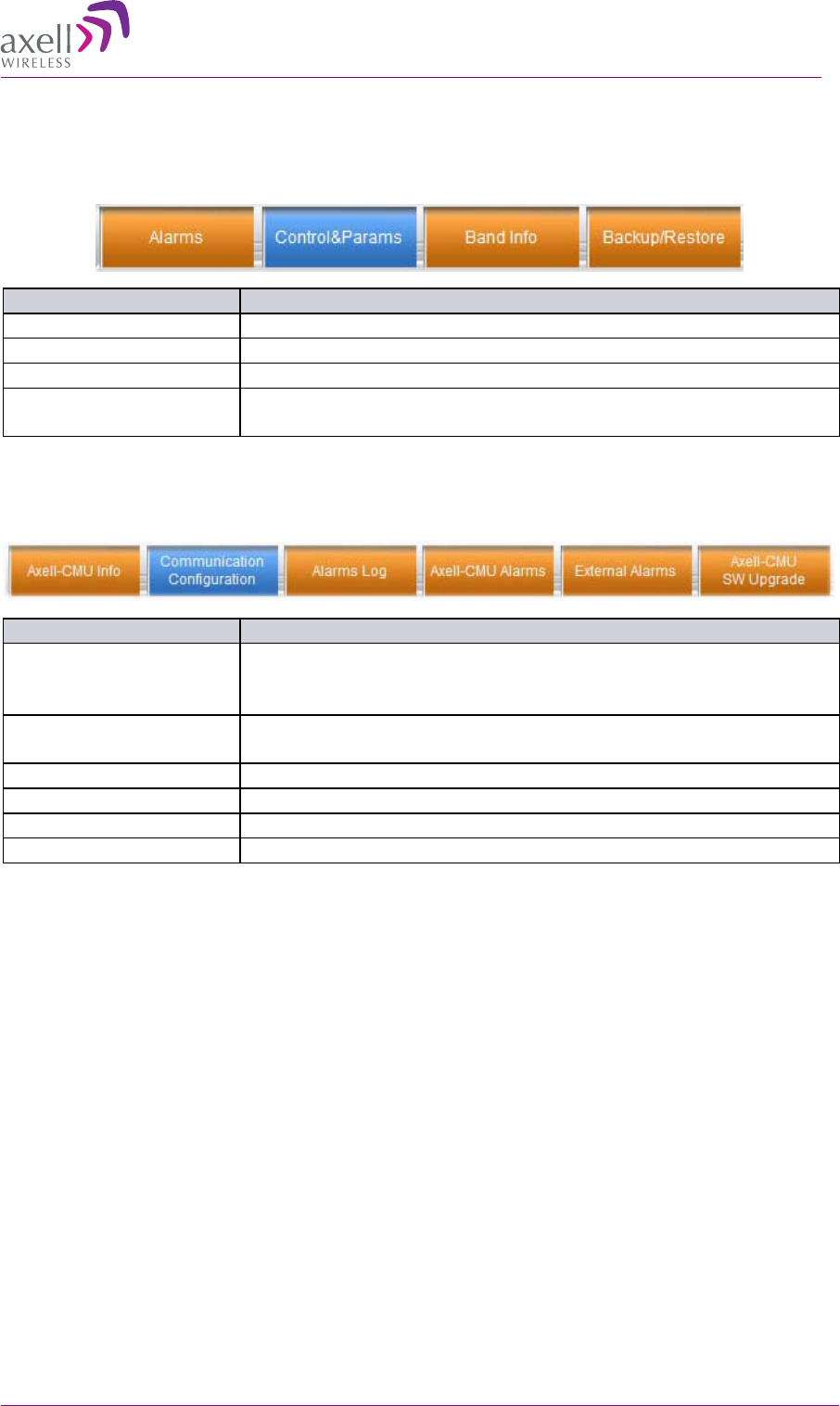 axell
WIRELESS

Alarms
Control&Params
Band Info
Backup/Restore

Axell-CMU Info
Communication Configuration
Alarms Log
Axell-CMU Alarms
External Alarms
Axell-CMU SW Upgrade